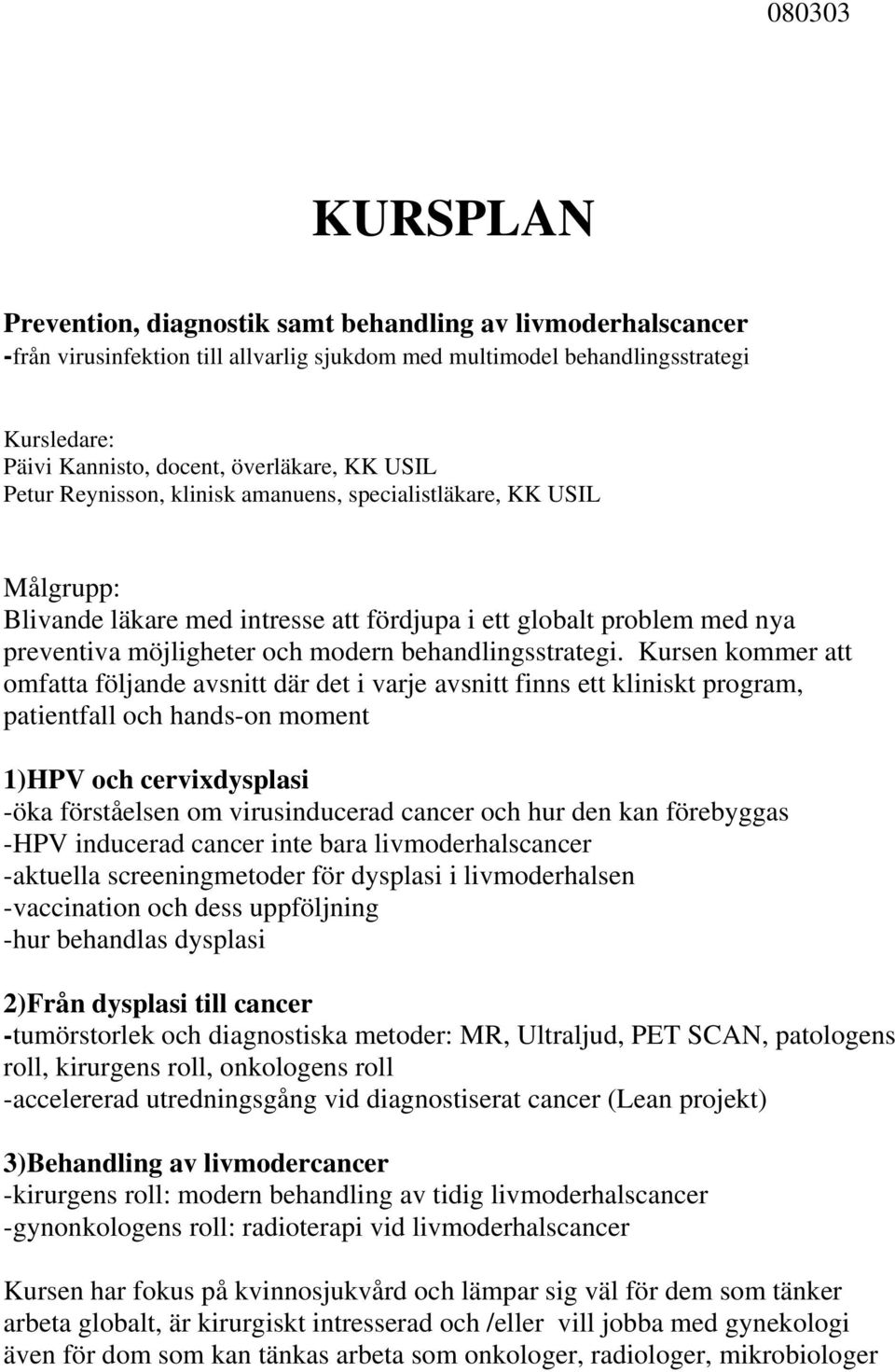 080303

KURSPLAN

Prevention, diagnostik samt behandling av livmoderhalscancer
-från virusinfektion till allvarlig sjukdom med multimodel behandlingsstrategi

Kursledare:
Päivi Kannisto, docent, överläkare, KK USIL
Petur Reynisson, klinisk amanuens, specialistläkare, KK USIL

Målgrupp:
Blivande läkare med intresse att fördjupa i ett globalt problem med nya preventiva möjligheter och modern behandlingsstrategi. Kursen kommer att omfatta följande avsnitt där det i varje avsnitt finns ett kliniskt program, patientfall och hands-on moment

1)HPV och cervixdysplasi
-öka förståelsen om virusinducerad cancer och hur den kan förebyggas
-HPV inducerad cancer inte bara livmoderhalscancer
-aktuella screeningmetoder för dysplasi i livmoderhalsen
-vaccination och dess uppföljning
-hur behandlas dysplasi

2)Från dysplasi till cancer
-tumörstorlek och diagnostiska metoder: MR, Ultraljud, PET SCAN, patologens roll, kirurgens roll, onkologens roll
-accelererad utredningsgång vid diagnostiserat cancer (Lean projekt)

3)Behandling av livmodercancer
-kirurgens roll: modern behandling av tidig livmoderhalscancer
-gynonkologens roll: radioterapi vid livmoderhalscancer

Kursen har fokus på kvinnosjukvård och lämpar sig väl för dem som tänker arbeta globalt, är kirurgiskt intresserad och /eller vill jobba med gynekologi även för dom som kan tänkas arbeta som onkologer, radiologer, mikrobiologer